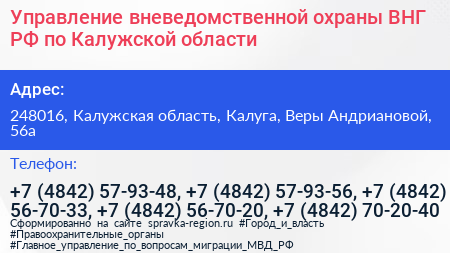 Управление вневедомственной охраны ВНГ РФ по Калужской области

Адрес:

248016, Калужская область, Калуга, Веры Андриановой, 56а

Телефон:

+7 (4842) 57-93-48, +7 (4842) 57-93-56, +7 (4842) 56-70-33, +7 (4842) 56-70-20, +7 (4842) 70-20-40

Сформированно на сайте spravka-region.ru #Город_и_власть #Правоохранительные_органы #Главное_управление_по_вопросам_миграции_МВД_РФ